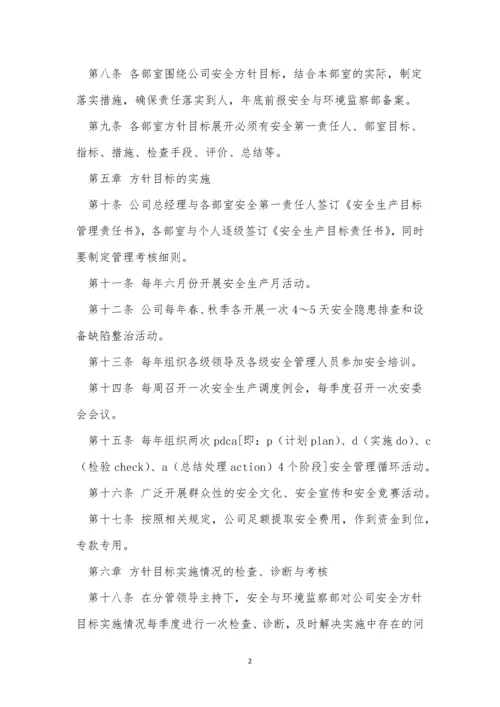 第八条 各部室围绕公司安全方针目标，结合本部室的实际，制定落实措施，确保责任落实到人，年底前报安全与环境监察部备案。

第九条 各部室方针目标展开必须有安全第一责任人、部室目标、指标、措施、检查手段、评价、总结等。

第五章 方针目标的实施

第十条 公司总经理与各部室安全第一责任人签订《安全生产目标管理责任书》，各部室与个人逐级签订《安全生产目标责任书》，同时要制定管理考核细则。

第十一条 每年六月份开展安全生产月活动。

第十二条 公司每年春、秋季各开展一次4～5天安全隐患排查和设备缺陷整治活动。

第十三条 每年组织各级领导及各级安全管理人员参加安全培训。

第十四条 每周召开一次安全生产调度例会，每季度召开一次安委会会议。

第十五条 每年组织两次pdca[即：p（计划plan）、d（实施do）、c（检验check）、a（总结处理action）4个阶段]安全管理循环活动。

第十六条 广泛开展群众性的安全文化、安全宣传和安全竞赛活动。

第十七条 按照相关规定，公司足额提取安全费用，作到资金到位，专款专用。

第六章 方针目标实施情况的检查、诊断与考核

第十八条 在分管领导主持下，安全与环境监察部对公司安全方针目标实施情况每季度进行一次检查、诊断，及时解决实施中存在的问

2